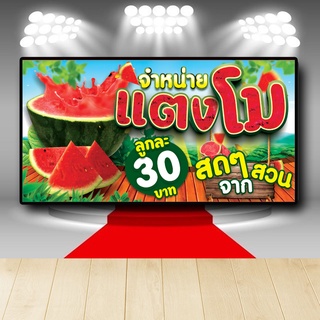 จำหน่าย
แตงโม

ลูกละ
30
บาท

สดๆ
จาก
สวน